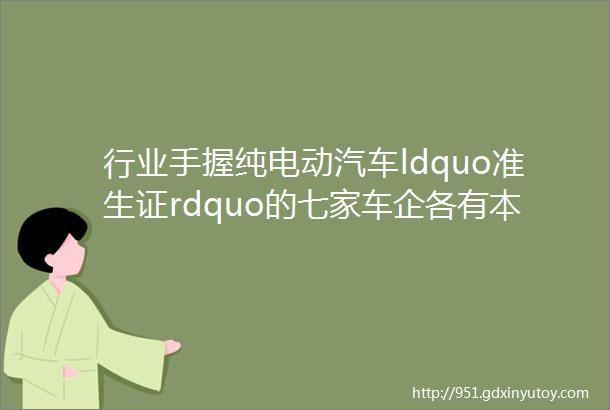 行业手握纯电动汽车ldquo准生证rdquo的七家车企各有本

http://951.gdxinyutoy.com